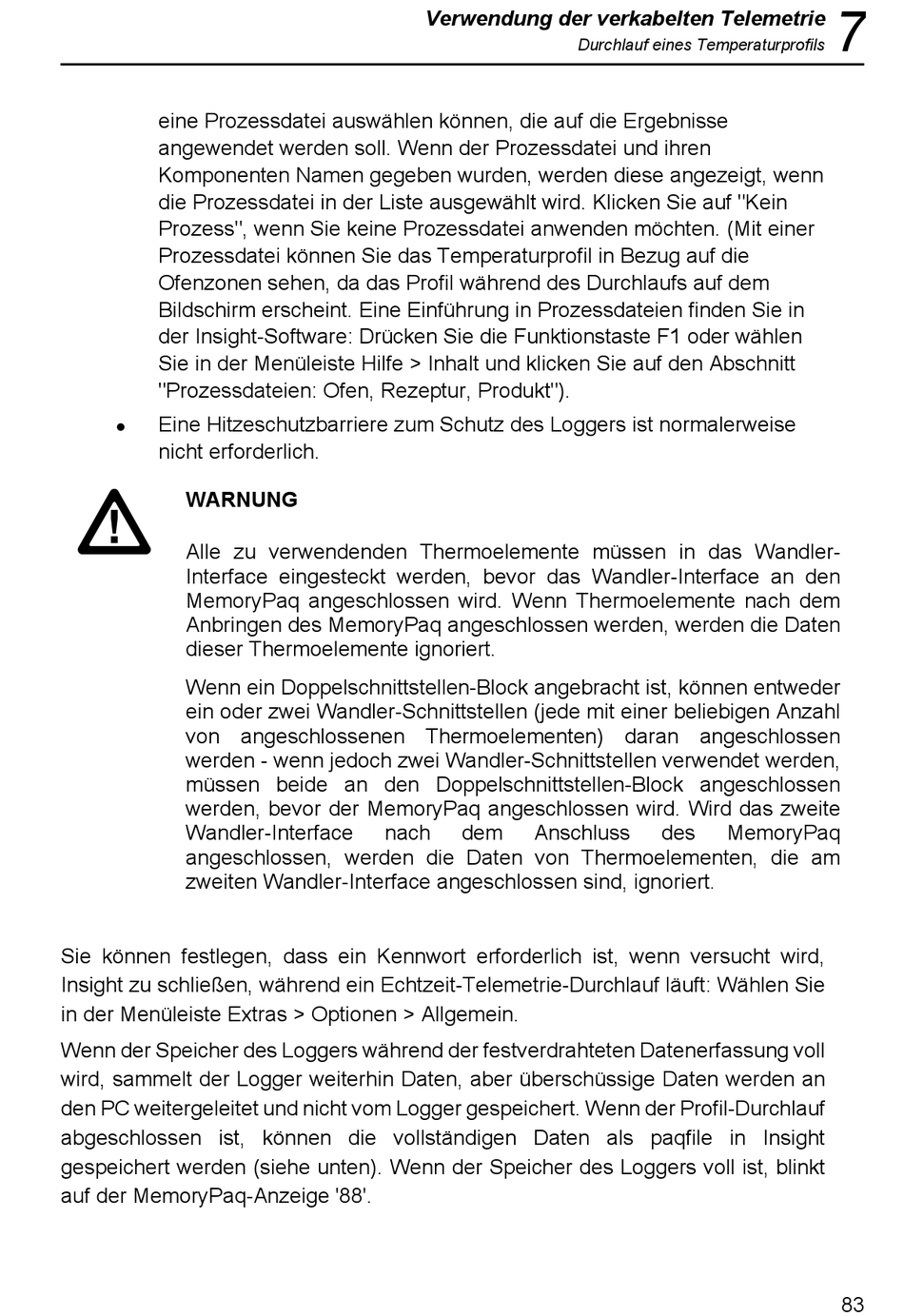 Verwendung der verkabelten Telemetrie
Durchlauf eines Temperaturprofils
7

eine Prozessdatei auswählen können, die auf die Ergebnisse angewendet werden soll. Wenn der Prozessdatei und ihren Komponenten Namen gegeben wurden, werden diese angezeigt, wenn die Prozessdatei in der Liste ausgewählt wird. Klicken Sie auf "Kein Prozess", wenn Sie keine Prozessdatei anwenden möchten. (Mit einer Prozessdatei können Sie das Temperaturprofil in Bezug auf die Ofenzonen sehen, da das Profil während des Durchlaufs auf dem Bildschirm erscheint. Eine Einführung in Prozessdateien finden Sie in der Insight-Software: Drücken Sie die Funktionstaste F1 oder wählen Sie in der Menüleiste Hilfe > Inhalt und klicken Sie auf den Abschnitt "Prozessdateien: Ofen, Rezeptur, Produkt").

• Eine Hitzeschutzbarriere zum Schutz des Loggers ist normalerweise nicht erforderlich.

WARNUNG

Alle zu verwendenden Thermoelemente müssen in das Wandler-Interface eingesteckt werden, bevor das Wandler-Interface an den MemoryPaq angeschlossen wird. Wenn Thermoelemente nach dem Anbringen des MemoryPaq angeschlossen werden, werden die Daten dieser Thermoelemente ignoriert.

Wenn ein Doppelschnittstellen-Block angebracht ist, können entweder ein oder zwei Wandler-Schnittstellen (jede mit einer beliebigen Anzahl von angeschlossenen Thermoelementen) daran angeschlossen werden - wenn jedoch zwei Wandler-Schnittstellen verwendet werden, müssen beide an den Doppelschnittstellen-Block angeschlossen werden, bevor der MemoryPaq angeschlossen wird. Wird das zweite Wandler-Interface nach dem Anschluss des MemoryPaq angeschlossen, werden die Daten von Thermoelementen, die am zweiten Wandler-Interface angeschlossen sind, ignoriert.

Sie können festlegen, dass ein Kennwort erforderlich ist, wenn versucht wird, Insight zu schließen, während ein Echtzeit-Telemetrie-Durchlauf läuft: Wählen Sie in der Menüleiste Extras > Optionen > Allgemein.

Wenn der Speicher des Loggers während der festverdrahteten Datenerfassung voll wird, sammelt der Logger weiterhin Daten, aber überschüssige Daten werden an den PC weitergeleitet und nicht vom Logger gespeichert. Wenn der Profil-Durchlauf abgeschlossen ist, können die vollständigen Daten als paqfile in Insight gespeichert werden (siehe unten). Wenn der Speicher des Loggers voll ist, blinkt auf der MemoryPaq-Anzeige '88'.

83